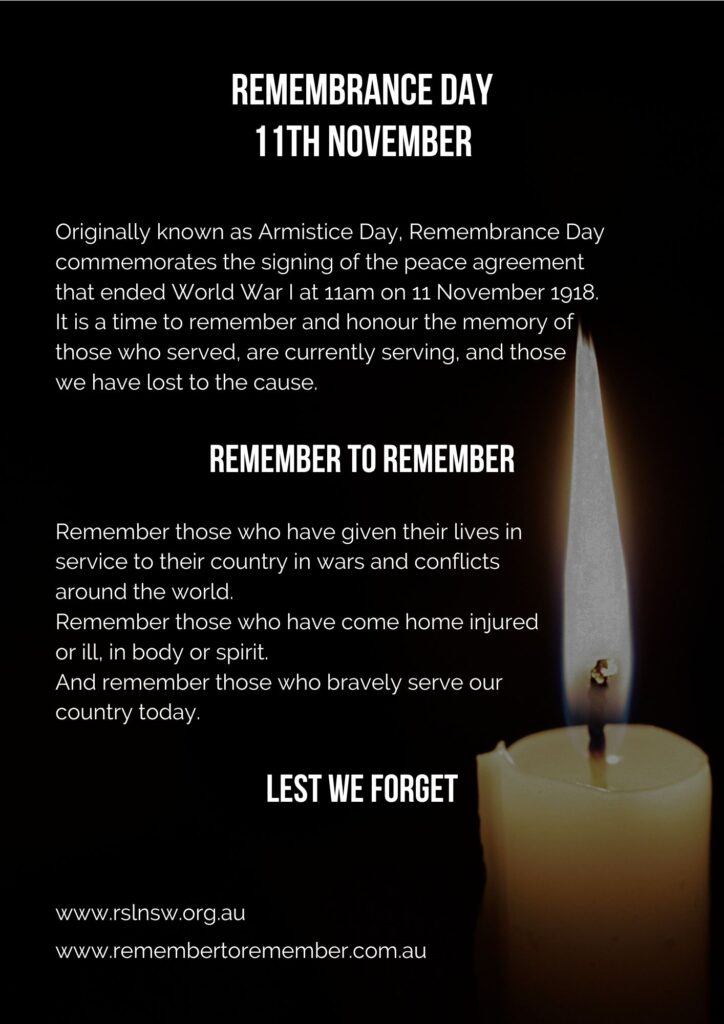 REMEMBRANCE DAY
11TH NOVEMBER

Originally known as Armistice Day, Remembrance Day commemorates the signing of the peace agreement that ended World War I at 11am on 11 November 1918. It is a time to remember and honour the memory of those who served, are currently serving, and those we have lost to the cause.

REMEMBER TO REMEMBER

Remember those who have given their lives in service to their country in wars and conflicts around the world.
Remember those who have come home injured or ill, in body or spirit.
And remember those who bravely serve our country today.

LEST WE FORGET

www.rslnsw.org.au
www.remembertoremember.com.au